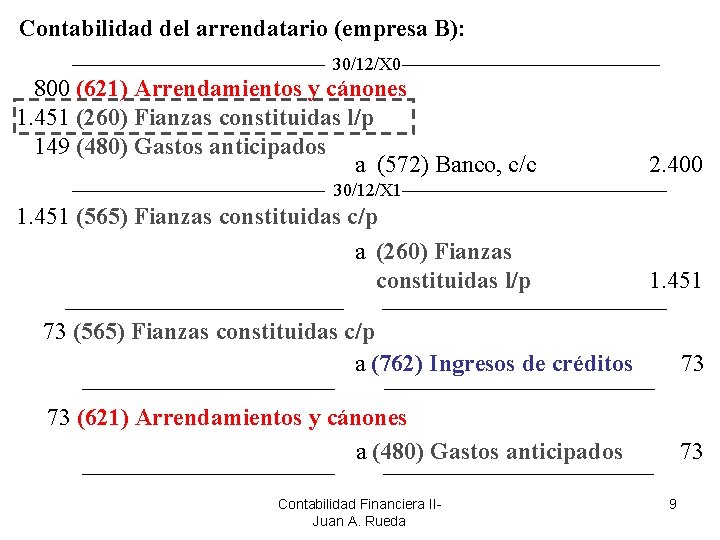 Contabilidad del arrendatario (empresa B):

30/12/X0

800 (621) Arrendamientos y cánones
1.451 (260) Fianzas constituidas l/p
149 (480) Gastos anticipados
a (572) Banco, c/c 2.400

30/12/X1

1.451 (565) Fianzas constituidas c/p
a (260) Fianzas constituidas l/p 1.451

73 (565) Fianzas constituidas c/p
a (762) Ingresos de créditos 73

73 (621) Arrendamientos y cánones
a (480) Gastos anticipados 73

Contabilidad Financiera II-
Juan A. Rueda

9